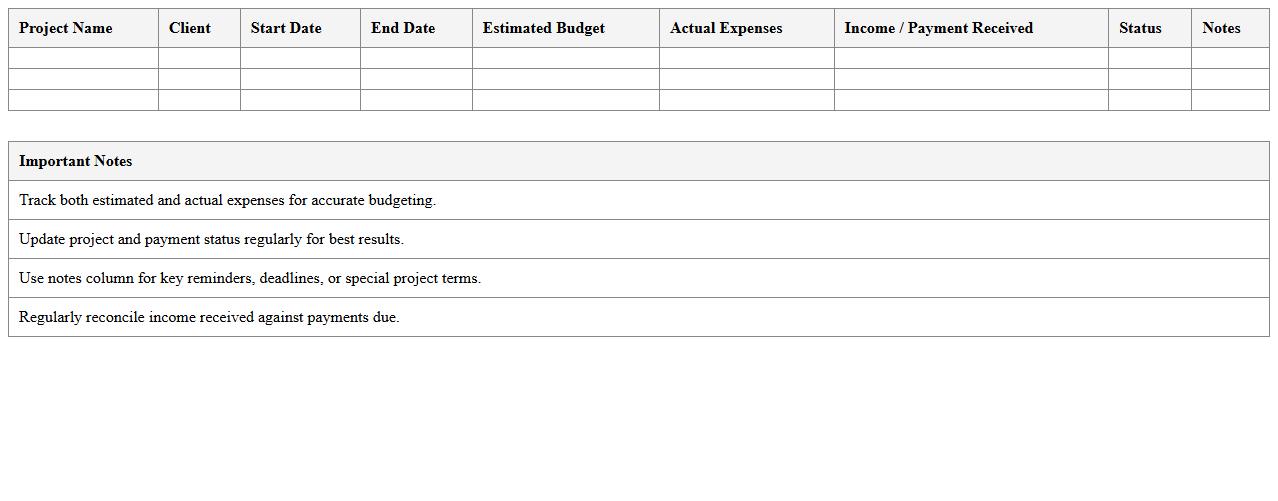 | Project Name | Client | Start Date | End Date | Estimated Budget | Actual Expenses | Income / Payment Received | Status | Notes |
|---|---|---|---|---|---|---|---|---|
| | | | | | | | | |
| | | | | | | | | |
| | | | | | | | | |

| Important Notes |
|---|
| Track both estimated and actual expenses for accurate budgeting. |
| Update project and payment status regularly for best results. |
| Use notes column for key reminders, deadlines, or special project terms. |
| Regularly reconcile income received against payments due. |